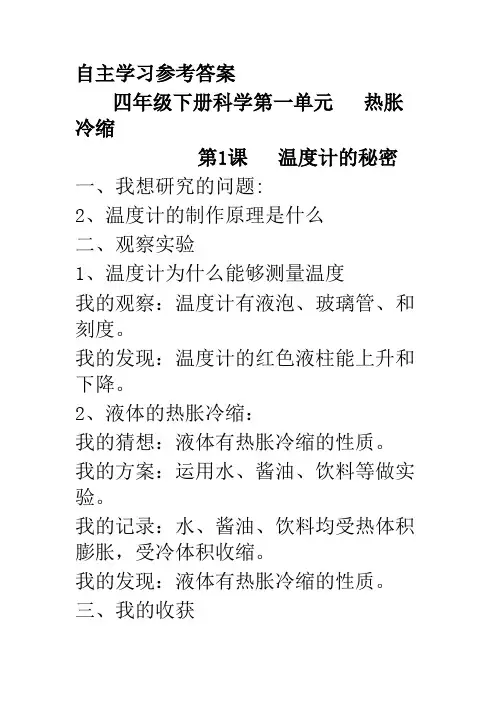 自主学习参考答案

四年级下册科学第一单元　热胀冷缩

第1课　温度计的秘密

一、我想研究的问题:

2、温度计的制作原理是什么

二、观察实验

1、温度计为什么能够测量温度

我的观察：温度计有液泡、玻璃管、和刻度。

我的发现：温度计的红色液柱能上升和下降。

2、液体的热胀冷缩：

我的猜想：液体有热胀冷缩的性质。

我的方案：运用水、酱油、饮料等做实验。

我的记录：水、酱油、饮料均受热体积膨胀，受冷体积收缩。

我的发现：液体有热胀冷缩的性质。

三、我的收获